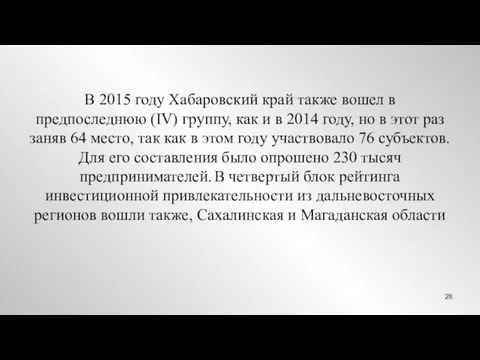 В 2015 году Хабаровский край также вошел в предпоследнюю (IV) группу, как и в 2014 году, но в этот раз заняв 64 место, так как в этом году участвовало 76 субъектов. Для его составления было опрошено 230 тысяч предпринимателей. В четвертый блок рейтинга инвестиционной привлекательности из дальневосточных регионов вошли также, Сахалинская и Магаданская области

28